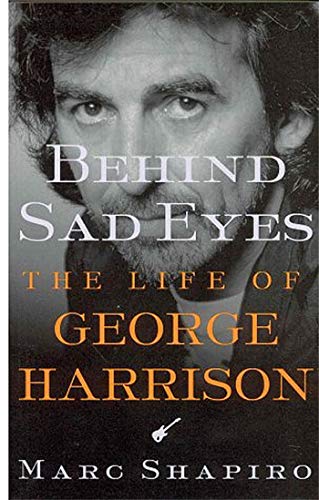 BEHIND SAD EYES

THE LIFE OF GEORGE HARRISON

MARC SHAPIRO